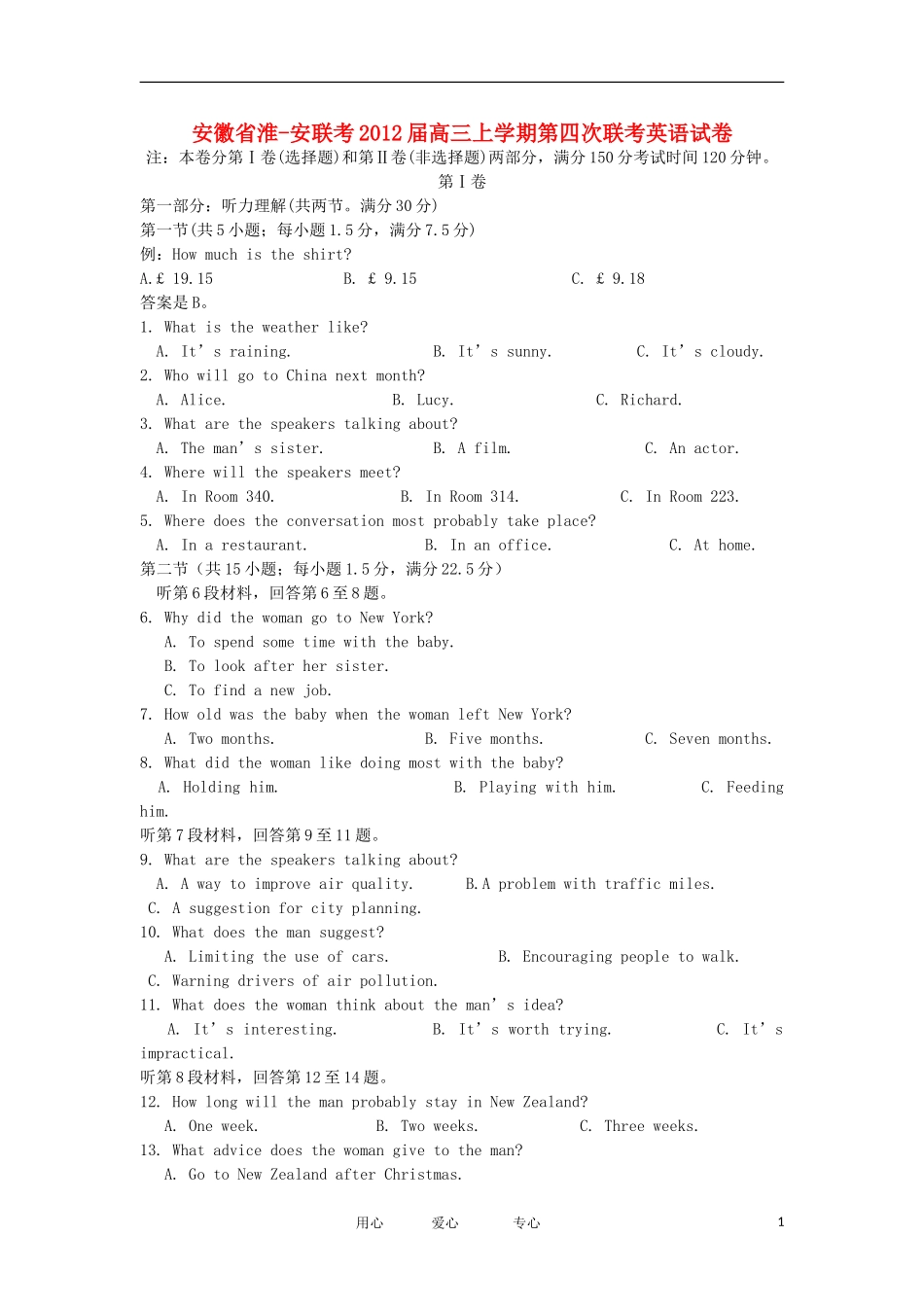 安徽省淮-安联考2012届高三上学期第四次联考英语试卷

注：本卷分第Ⅰ卷(选择题)和第Ⅱ卷(非选择题)两部分，满分150分考试时间120分钟。

第Ⅰ卷

第一部分：听力理解(共两节。满分30分)

第一节(共5小题；每小题1.5分，满分7.5分)

例：How much is the shirt?

A.£ 19.15    B. £ 9.15    C. £ 9.18

答案是B。

1. What is the weather like?

A. It's raining.    B. It's sunny.    C. It's cloudy.

2. Who will go to China next month?

A. Alice.    B. Lucy.    C. Richard.

3. What are the speakers talking about?

A. The man's sister.    B. A film.    C. An actor.

4. Where will the speakers meet?

A. In Room 340.    B. In Room 314.    C. In Room 223.

5. Where does the conversation most probably take place?

A. In a restaurant.    B. In an office.    C. At home.

第二节（共15小题；每小题1.5分，满分22.5分）

听第6段材料，回答第6至8题。

6. Why did the woman go to New York?

A. To spend some time with the baby.

B. To look after her sister.

C. To find a new job.

7. How old was the baby when the woman left New York?

A. Two months.    B. Five months.    C. Seven months.

8. What did the woman like doing most with the baby?

A. Holding him.    B. Playing with him.    C. Feeding him.

听第7段材料，回答第9至11题。

9. What are the speakers talking about?

A. A way to improve air quality.    B.A problem with traffic miles.

C. A suggestion for city planning.

10. What does the man suggest?

A. Limiting the use of cars.    B. Encouraging people to walk.

C. Warning drivers of air pollution.

11. What does the woman think about the man's idea?

A. It's interesting.    B. It's worth trying.    C. It's impractical.

听第8段材料，回答第12至14题。

12. How long will the man probably stay in New Zealand?

A. One week.    B. Two weeks.    C. Three weeks.

13. What advice does the woman give to the man?

A. Go to New Zealand after Christmas.

用心 爱心 专心 1